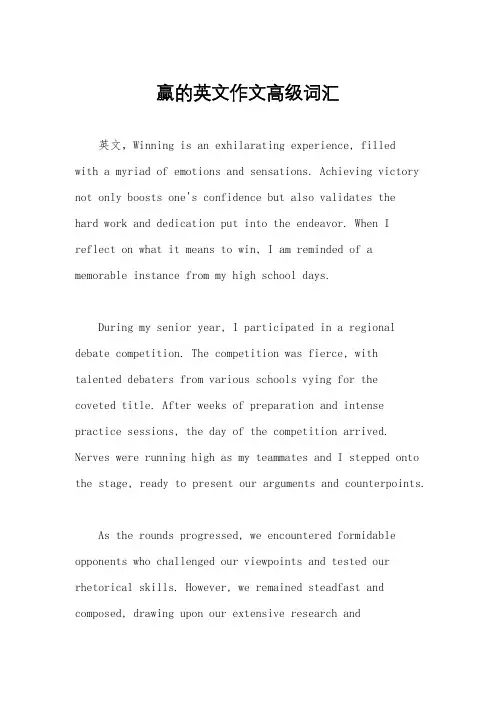 赢的英文作文高级词汇

英文，Winning is an exhilarating experience, filled with a myriad of emotions and sensations. Achieving victory not only boosts one's confidence but also validates the hard work and dedication put into the endeavor. When I reflect on what it means to win, I am reminded of a memorable instance from my high school days.

During my senior year, I participated in a regional debate competition. The competition was fierce, with talented debaters from various schools vying for the coveted title. After weeks of preparation and intense practice sessions, the day of the competition arrived. Nerves were running high as my teammates and I stepped onto the stage, ready to present our arguments and counterpoints.

As the rounds progressed, we encountered formidable opponents who challenged our viewpoints and tested our rhetorical skills. However, we remained steadfast and composed, drawing upon our extensive research and